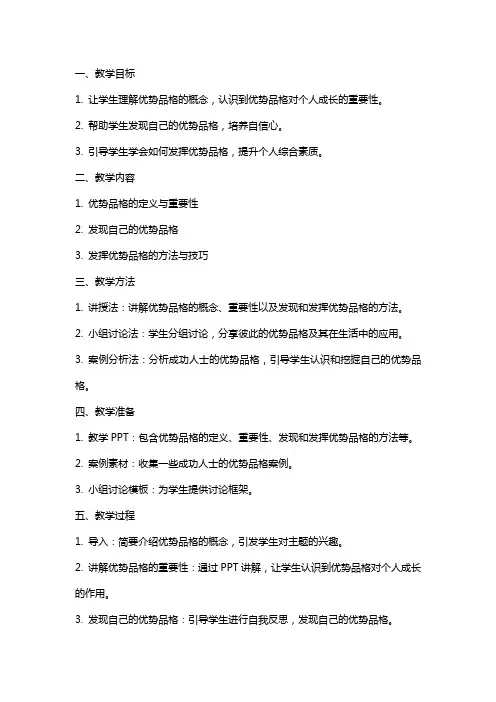 一、教学目标

1. 让学生理解优势品格的概念，认识到优势品格对个人成长的重要性。

2. 帮助学生发现自己的优势品格，培养自信心。

3. 引导学生学会如何发挥优势品格，提升个人综合素质。

二、教学内容

1. 优势品格的定义与重要性

2. 发现自己的优势品格

3. 发挥优势品格的方法与技巧

三、教学方法

1. 讲授法：讲解优势品格的概念、重要性以及发现和发挥优势品格的方法。

2. 小组讨论法：学生分组讨论，分享彼此的优势品格及其在生活中的应用。

3. 案例分析法：分析成功人士的优势品格，引导学生认识和挖掘自己的优势品格。

四、教学准备

1. 教学 PPT：包含优势品格的定义、重要性、发现和发挥优势品格的方法等。

2. 案例素材：收集一些成功人士的优势品格案例。

3. 小组讨论模板：为学生提供讨论框架。

五、教学过程

1. 导入：简要介绍优势品格的概念，引发学生对主题的兴趣。

2. 讲解优势品格的重要性：通过 PPT 讲解，让学生认识到优势品格对个人成长的作用。

3. 发现自己的优势品格：引导学生进行自我反思，发现自己的优势品格。